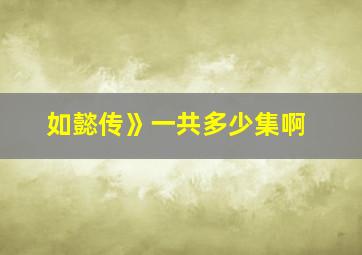 如懿传》一共多少集啊